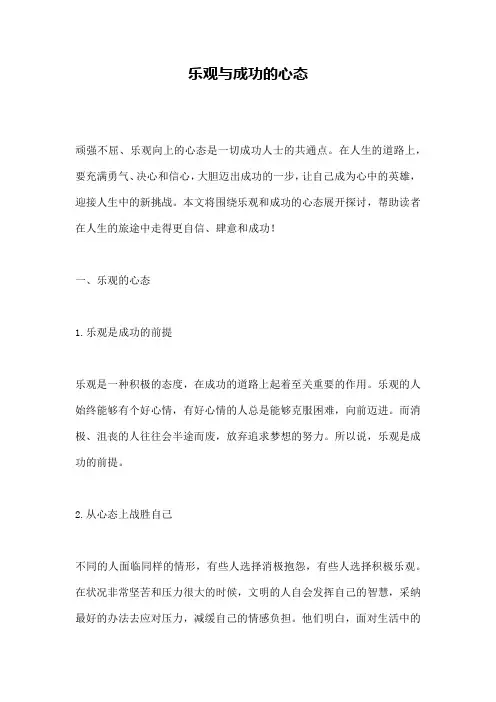 乐观与成功的心态

顽强不屈、乐观向上的心态是一切成功人士的共通点。在人生的道路上，要充满勇气、决心和信心，大胆迈出成功的一步，让自己成为心中的英雄，迎接人生中的新挑战。本文将围绕乐观和成功的心态展开探讨，帮助读者在人生的旅途中走得更自信、肆意和成功！

一、乐观的心态

1.乐观是成功的前提

乐观是一种积极的态度，在成功的道路上起着至关重要的作用。乐观的人始终能够有个好心情，有好心情的人总是能够克服困难，向前迈进。而消极、沮丧的人往往会半途而废，放弃追求梦想的努力。所以说，乐观是成功的前提。

2.从心态上战胜自己

不同的人面临同样的情形，有些人选择消极抱怨，有些人选择积极乐观。在状况非常坚苦和压力很大的时候，文明的人自会发挥自己的智慧，采纳最好的办法去应对压力，减缓自己的情感负担。他们明白，面对生活中的